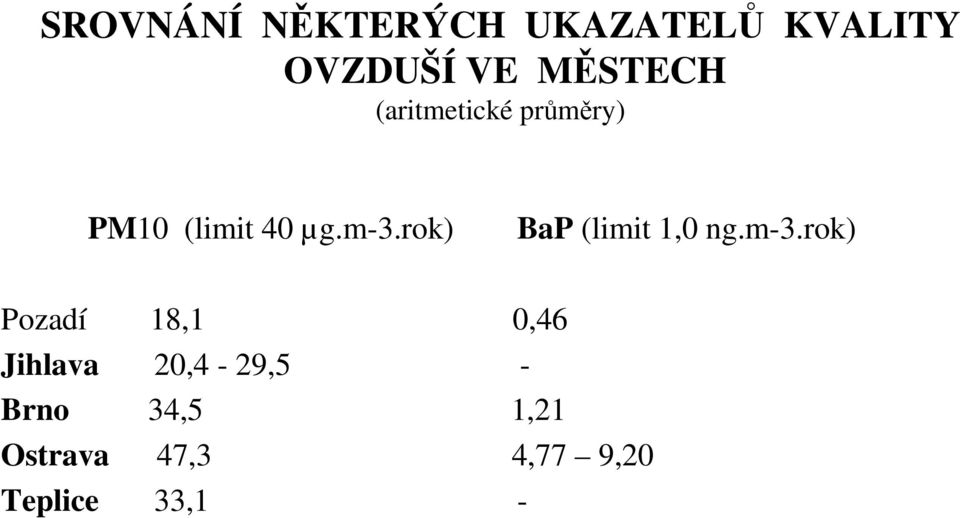 SROVNÁNÍ NĚKTERÝCH UKAZATELŮ KVALITY OVZDUŠÍ VE MĚSTECH
(aritmetické průměry)

| | PM10 (limit 40 µg.m-3.rok) | BaP (limit 1,0 ng.m-3.rok) |
|---|---|---|
| Pozadí | 18,1 | 0,46 |
| Jihlava | 20,4 - 29,5 | - |
| Brno | 34,5 | 1,21 |
| Ostrava | 47,3 | 4,77 – 9,20 |
| Teplice | 33,1 | - |